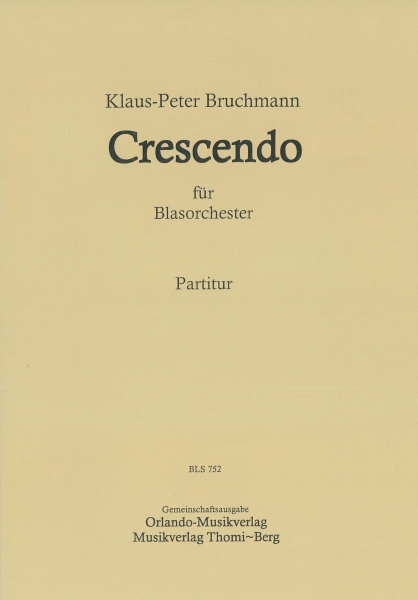 Klaus-Peter Bruchmann

Crescendo

für
Blasorchester

Partitur

BLS 752

Gemeinschaftsausgabe
Orlando-Musikverlag
Musikverlag Thomi~Berg